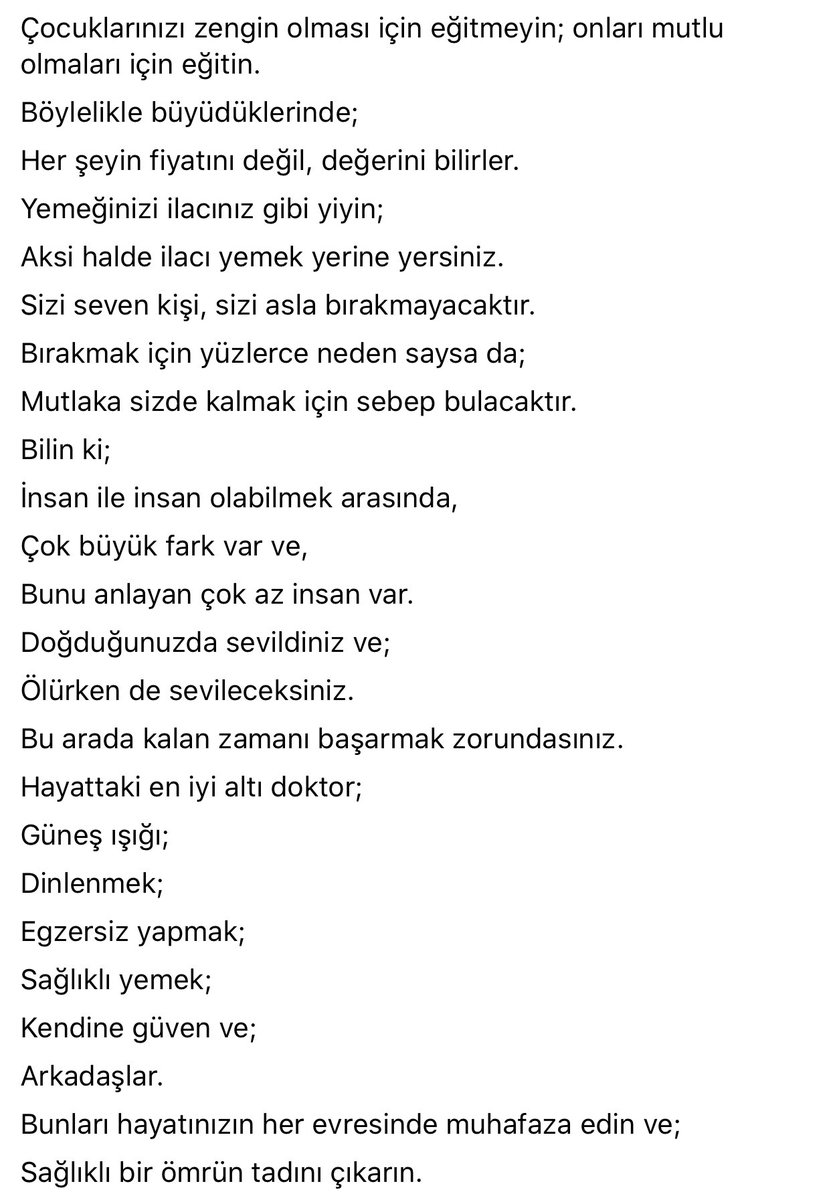 Çocuklarınızı zengin olması için eğitmeyin; onları mutlu olmaları için eğitin.

Böylelikle büyüdüklerinde;

Her şeyin fiyatını değil, değerini bilirler.

Yemeğinizi ilacınız gibi yiyin;

Aksi halde ilacı yemek yerine yersiniz.

Sizi seven kişi, sizi asla bırakmayacaktır.

Bırakmak için yüzlerce neden saysa da;

Mutlaka sizde kalmak için sebep bulacaktır.

Bilin ki;

İnsan ile insan olabilmek arasında,

Çok büyük fark var ve,

Bunu anlayan çok az insan var.

Doğduğunuzda sevildiniz ve;

Ölürken de sevileceksiniz.

Bu arada kalan zamanı başarmak zorundasınız.

Hayattaki en iyi altı doktor;

Güneş ışığı;

Dinlenmek;

Egzersiz yapmak;

Sağlıklı yemek;

Kendine güven ve;

Arkadaşlar.

Bunları hayatınızın her evresinde muhafaza edin ve;

Sağlıklı bir ömrün tadını çıkarın.